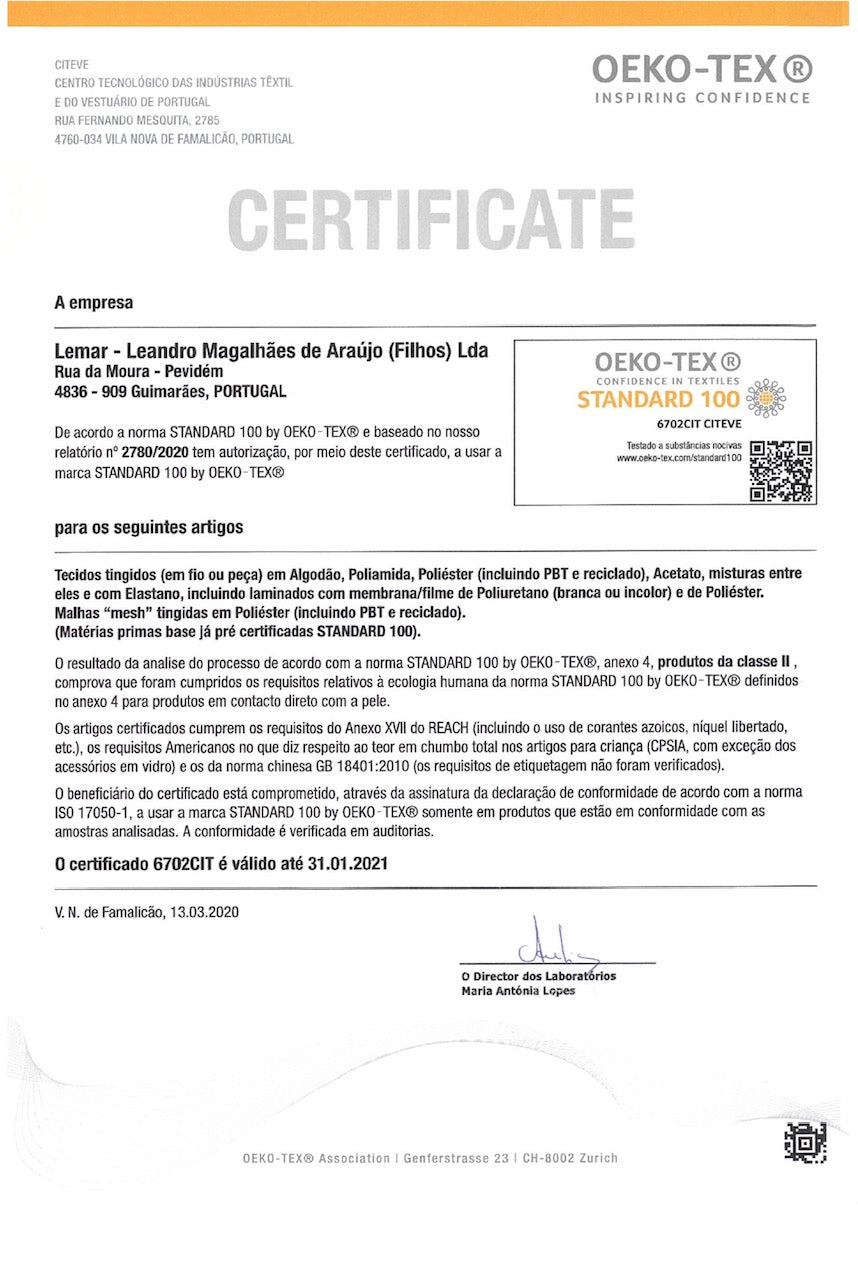 CITEVE
CENTRO TECNOLÓGICO DAS INDÚSTRIAS TÊXTIL E DO VESTUÁRIO DE PORTUGAL
RUA FERNANDO MESQUITA, 2785
4760-034 VILA NOVA DE FAMALICÃO, PORTUGAL

OEKO-TEX®
INSPIRING CONFIDENCE

CERTIFICATE

A empresa

Lemar - Leandro Magalhães de Araújo (Filhos) Lda
Rua da Moura - Pevidém
4836 - 909 Guimarães, PORTUGAL

De acordo a norma STANDARD 100 by OEKO-TEX® e baseado no nosso relatório nº 2780/2020 tem autorização, por meio deste certificado, a usar a marca STANDARD 100 by OEKO-TEX®

OEKO-TEX®
CONFIDENCE IN TEXTILES
STANDARD 100
6702CIT CITEVE
Testado a substâncias nocivas
www.oeko-tex.com/standard100

para os seguintes artigos

Tecidos tingidos (em fio ou peça) em Algodão, Poliamida, Poliéster (incluindo PBT e reciclado), Acetato, misturas entre eles e com Elastano, incluindo laminados com membrana/filme de Poliuretano (branca ou incolor) e de Poliéster. Malhas "mesh" tingidas em Poliéster (incluindo PBT e reciclado).
(Matérias primas base já pré certificadas STANDARD 100).

O resultado da analise do processo de acordo com a norma STANDARD 100 by OEKO-TEX®, anexo 4, produtos da classe II, comprova que foram cumpridos os requisitos relativos à ecologia humana da norma STANDARD 100 by OEKO-TEX® definidos no anexo 4 para produtos em contacto direto com a pele.

Os artigos certificados cumprem os requisitos do Anexo XVII do REACH (incluindo o uso de corantes azoicos, níquel libertado, etc.), os requisitos Americanos no que diz respeito ao teor em chumbo total nos artigos para criança (CPSIA, com exceção dos acessórios em vidro) e os da norma chinesa GB 18401:2010 (os requisitos de etiquetagem não foram verificados).

O beneficiário do certificado está comprometido, através da assinatura da declaração de conformidade de acordo com a norma ISO 17050-1, a usar a marca STANDARD 100 by OEKO-TEX® somente em produtos que estão em conformidade com as amostras analisadas. A conformidade é verificada em auditorias.

O certificado 6702CIT é válido até 31.01.2021

V. N. de Famalicão, 13.03.2020

O Director dos Laboratórios
Maria Antónia Lopes

OEKO-TEX® Association | Genferstrasse 23 | CH-8002 Zurich